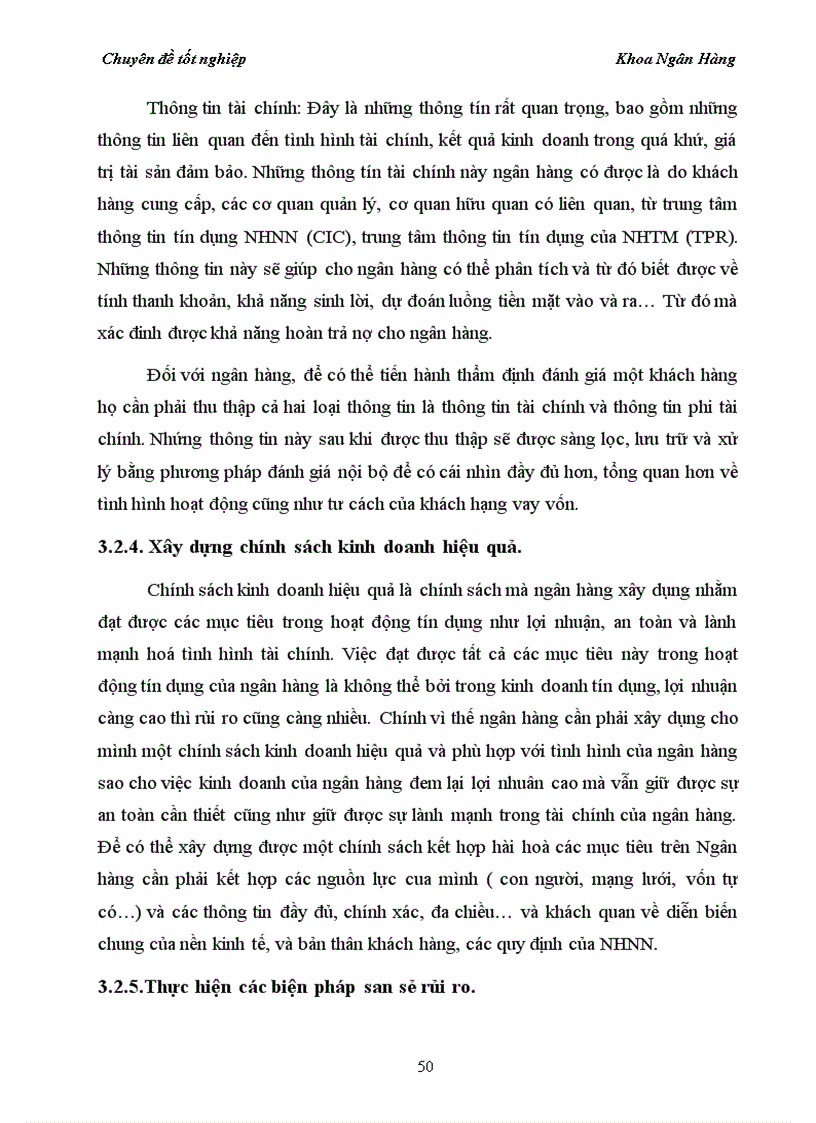 Chuyên đề tốt nghiệp

Khoa Ngân Hàng

Thông tin tài chính: Đây là những thông tín rất quan trọng, bao gồm những thông tin liên quan đến tình hình tài chính, kết quả kinh doanh trong quá khứ, giá trị tài sản đảm bảo. Những thông tín tài chính này ngân hàng có được là do khách hàng cung cấp, các cơ quan quản lý, cơ quan hữu quan có liên quan, từ trung tâm thông tin tín dụng NHNN (CIC), trung tâm thông tin tín dụng của NHTM (TPR). Những thông tin này sẽ giúp cho ngân hàng có thể phân tích và từ đó biết được về tính thanh khoản, khả năng sinh lời, dự đoán luồng tiền mặt vào và ra… Từ đó mà xác đinh được khả năng hoàn trả nợ cho ngân hàng.

Đối với ngân hàng, để có thể tiến hành thẩm định đánh giá một khách hàng họ cần phải thu thập cả hai loại thông tin là thông tin tài chính và thông tin phi tài chính. Nhứng thông tin này sau khi được thu thập sẽ được sàng lọc, lưu trữ và xử lý bằng phương pháp đánh giá nội bộ để có cái nhìn đầy đủ hơn, tổng quan hơn về tình hình hoạt động cũng như tư cách của khách hạng vay vốn.

3.2.4. Xây dựng chính sách kinh doanh hiệu quả.

Chính sách kinh doanh hiệu quả là chính sách mà ngân hàng xây dựng nhằm đạt được các mục tiêu trong hoạt động tín dụng như lợi nhuận, an toàn và lành mạnh hoá tình hình tài chính. Việc đạt được tất cả các mục tiêu này trong hoạt động tín dụng của ngân hàng là không thể bởi trong kinh doanh tín dụng, lợi nhuận càng cao thì rủi ro cũng càng nhiều. Chính vì thế ngân hàng cần phải xây dựng cho mình một chính sách kinh doanh hiệu quả và phù hợp với tình hình của ngân hàng sao cho việc kinh doanh của ngân hàng đem lại lợi nhuân cao mà vẫn giữ được sự an toàn cần thiết cũng như giữ được sự lành mạnh trong tài chính của ngân hàng. Để có thể xây dựng được một chính sách kết hợp hài hoà các mục tiêu trên Ngân hàng cần phải kết hợp các nguồn lực cua mình ( con người, mạng lưới, vốn tự có…) và các thông tin đầy đủ, chính xác, đa chiều… và khách quan về diễn biến chung của nền kinh tế, và bản thân khách hàng, các quy định của NHNN.

3.2.5.Thực hiện các biện pháp san sẻ rủi ro.

50